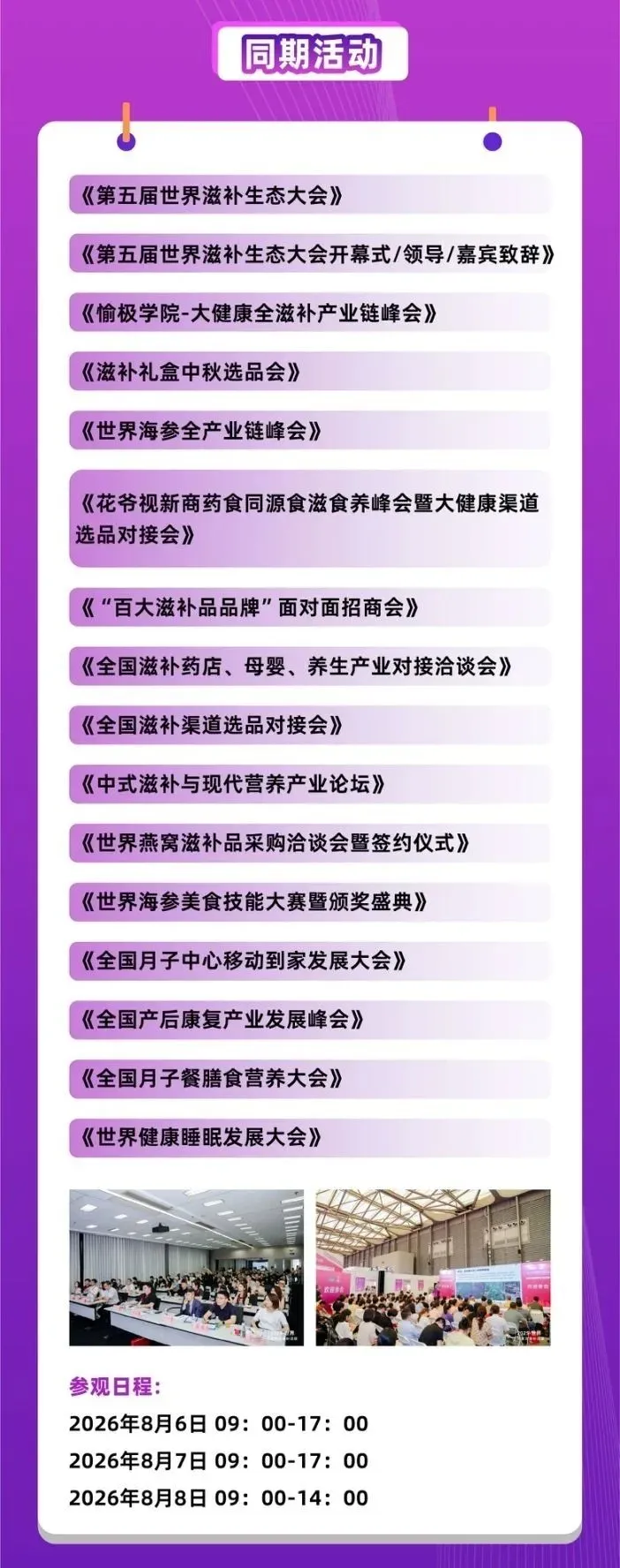 同期活动

《第五届世界滋补生态大会》

《第五届世界滋补生态大会开幕式/领导/嘉宾致辞》

《愉极学院-大健康全滋补产业链峰会》

《滋补礼盒中秋选品会》

《世界海参全产业链峰会》

《花爷视新商药食同源食滋食养峰会暨大健康渠道选品对接会》

《“百大滋补品品牌”面对面招商会》

《全国滋补药店、母婴、养生产业对接洽谈会》

《全国滋补渠道选品对接会》

《中式滋补与现代营养产业论坛》

《世界燕窝滋补品采购洽谈会暨签约仪式》

《世界海参美食技能大赛暨颁奖盛典》

《全国月子中心移动到家发展大会》

《全国产后康复产业发展峰会》

《全国月子餐膳食营养大会》

《世界健康睡眠发展大会》

参观日程:
2026年8月6日 09:00-17:00
2026年8月7日 09:00-17:00
2026年8月8日 09:00-14:00